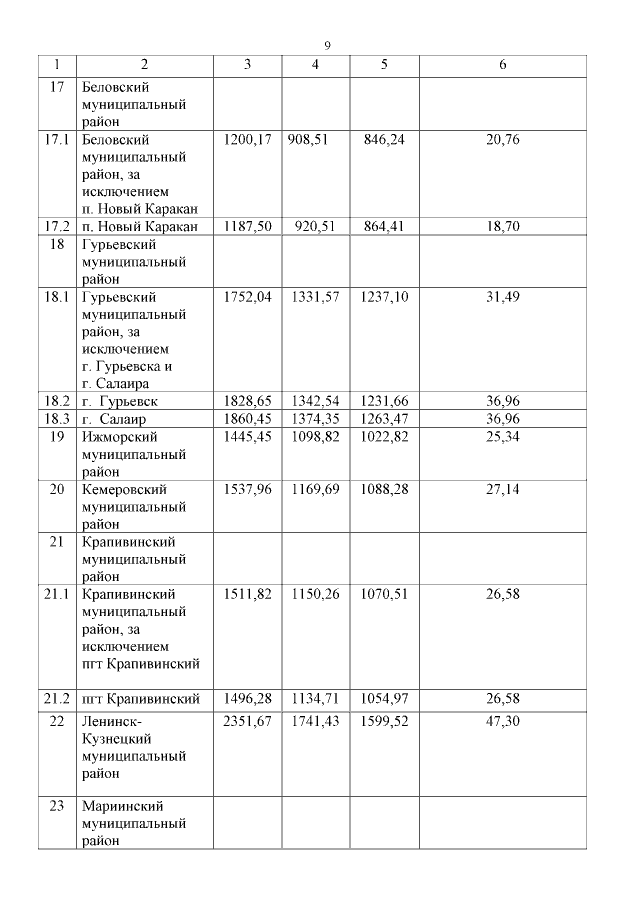 9

| 1 | 2 | 3 | 4 | 5 | 6 |
|---|---|---|---|---|---|
| 17 | Беловский муниципальный район | | | | |
| 17.1 | Беловский муниципальный район, за исключением п. Новый Каракан | 1200,17 | 908,51 | 846,24 | 20,76 |
| 17.2 | п. Новый Каракан | 1187,50 | 920,51 | 864,41 | 18,70 |
| 18 | Гурьевский муниципальный район | | | | |
| 18.1 | Гурьевский муниципальный район, за исключением г. Гурьевска и г. Салаира | 1752,04 | 1331,57 | 1237,10 | 31,49 |
| 18.2 | г. Гурьевск | 1828,65 | 1342,54 | 1231,66 | 36,96 |
| 18.3 | г. Салаир | 1860,45 | 1374,35 | 1263,47 | 36,96 |
| 19 | Ижморский муниципальный район | 1445,45 | 1098,82 | 1022,82 | 25,34 |
| 20 | Кемеровский муниципальный район | 1537,96 | 1169,69 | 1088,28 | 27,14 |
| 21 | Крапивинский муниципальный район | | | | |
| 21.1 | Крапивинский муниципальный район, за исключением пгт Крапивинский | 1511,82 | 1150,26 | 1070,51 | 26,58 |
| 21.2 | пгт Крапивинский | 1496,28 | 1134,71 | 1054,97 | 26,58 |
| 22 | Ленинск-Кузнецкий муниципальный район | 2351,67 | 1741,43 | 1599,52 | 47,30 |
| 23 | Мариинский муниципальный район | | | | |